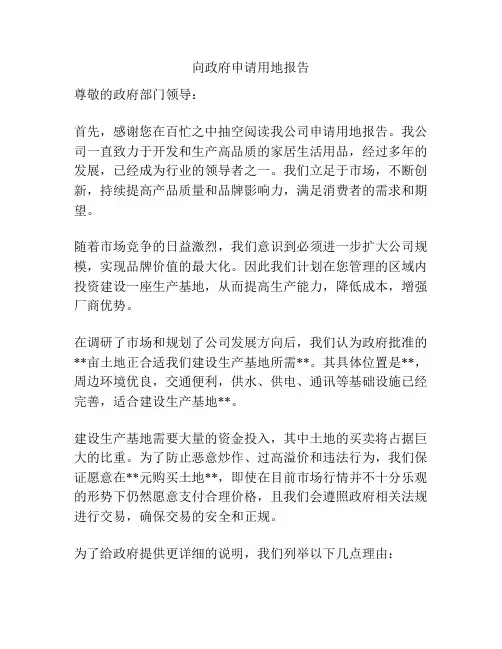 向政府申请用地报告

尊敬的政府部门领导：

首先，感谢您在百忙之中抽空阅读我公司申请用地报告。我公司一直致力于开发和生产高品质的家居生活用品，经过多年的发展，已经成为行业的领导者之一。我们立足于市场，不断创新，持续提高产品质量和品牌影响力，满足消费者的需求和期望。

随着市场竞争的日益激烈，我们意识到必须进一步扩大公司规模，实现品牌价值的最大化。因此我们计划在您管理的区域内投资建设一座生产基地，从而提高生产能力，降低成本，增强厂商优势。

在调研了市场和规划了公司发展方向后，我们认为政府批准的**亩土地正合适我们建设生产基地所需**。其具体位置是**，周边环境优良，交通便利，供水、供电、通讯等基础设施已经完善，适合建设生产基地**。

建设生产基地需要大量的资金投入，其中土地的买卖将占据巨大的比重。为了防止恶意炒作、过高溢价和违法行为，我们保证愿意在**元购买土地**，即使在目前市场行情并不十分乐观的形势下仍然愿意支付合理价格，且我们会遵照政府相关法规进行交易，确保交易的安全和正规。

为了给政府提供更详细的说明，我们列举以下几点理由：